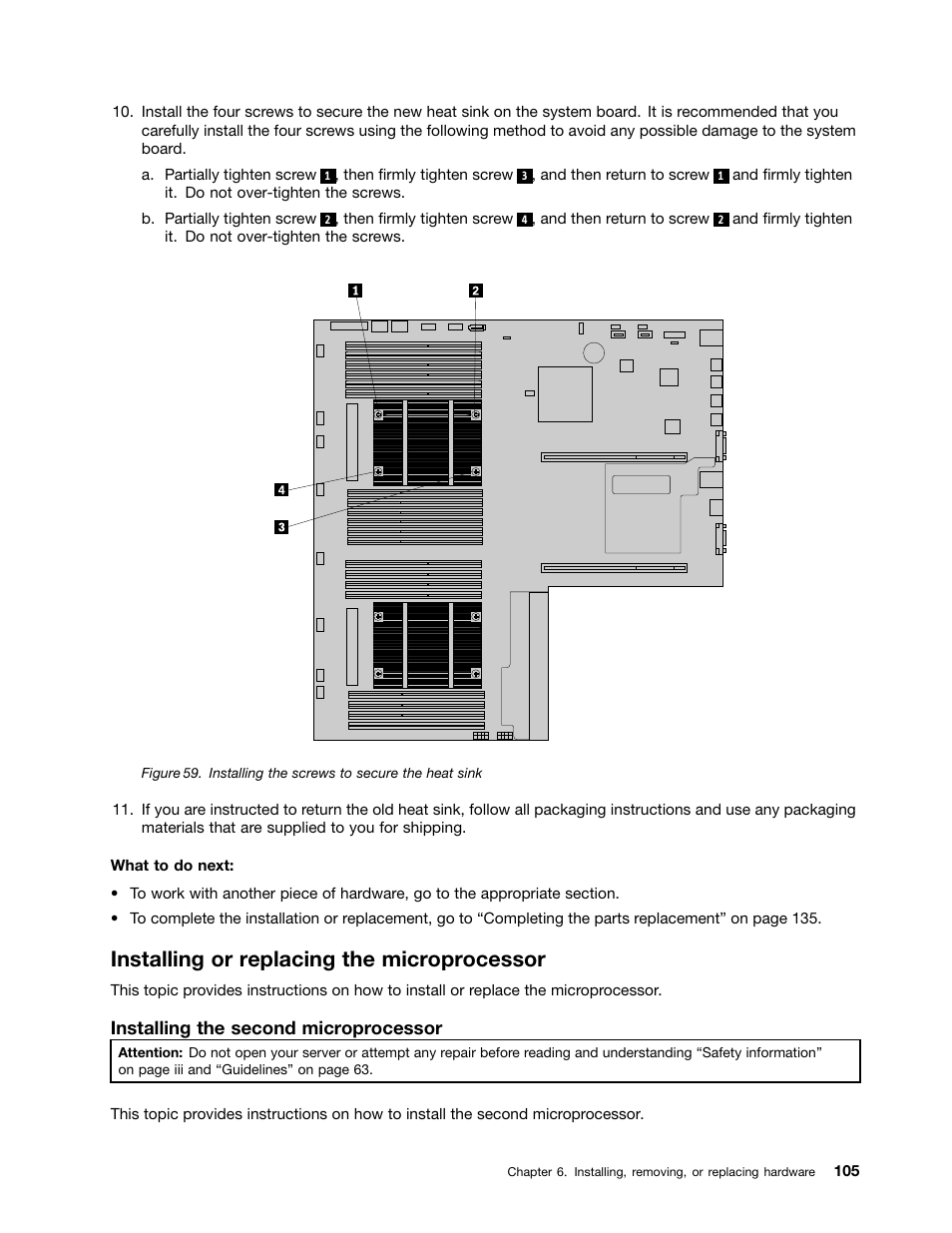 10. Install the four screws to secure the new heat sink on the system board. It is recommended that you carefully install the four screws using the following method to avoid any possible damage to the system board.

a. Partially tighten screw 1, then firmly tighten screw 3, and then return to screw 1 and firmly tighten it. Do not over-tighten the screws.

b. Partially tighten screw 2, then firmly tighten screw 4, and then return to screw 2 and firmly tighten it. Do not over-tighten the screws.

1
2
4
3

Figure 59. Installing the screws to secure the heat sink

11. If you are instructed to return the old heat sink, follow all packaging instructions and use any packaging materials that are supplied to you for shipping.

What to do next:

• To work with another piece of hardware, go to the appropriate section.

• To complete the installation or replacement, go to “Completing the parts replacement” on page 135.

Installing or replacing the microprocessor

This topic provides instructions on how to install or replace the microprocessor.

Installing the second microprocessor

Attention: Do not open your server or attempt any repair before reading and understanding “Safety information” on page iii and “Guidelines” on page 63.

This topic provides instructions on how to install the second microprocessor.

Chapter 6. Installing, removing, or replacing hardware 105